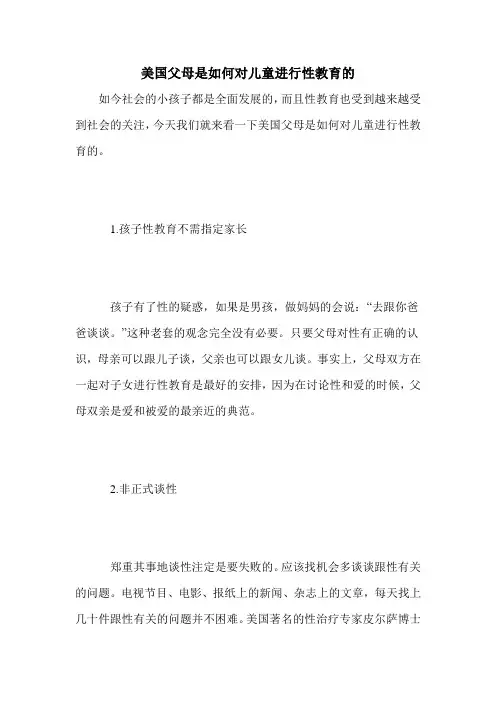 美国父母是如何对儿童进行性教育的

如今社会的小孩子都是全面发展的，而且性教育也受到越来越受到社会的关注，今天我们就来看一下美国父母是如何对儿童进行性教育的。

1.孩子性教育不需指定家长

孩子有了性的疑惑，如果是男孩，做妈妈的会说：“去跟你爸爸谈谈。”这种老套的观念完全没有必要。只要父母对性有正确的认识，母亲可以跟儿子谈，父亲也可以跟女儿谈。事实上，父母双方在一起对子女进行性教育是最好的安排，因为在讨论性和爱的时候，父母双亲是爱和被爱的最亲近的典范。

2.非正式谈性

郑重其事地谈性注定是要失败的。应该找机会多谈谈跟性有关的问题。电视节目、电影、报纸上的新闻、杂志上的文章，每天找上几十件跟性有关的问题并不困难。美国著名的性治疗专家皮尔萨博士